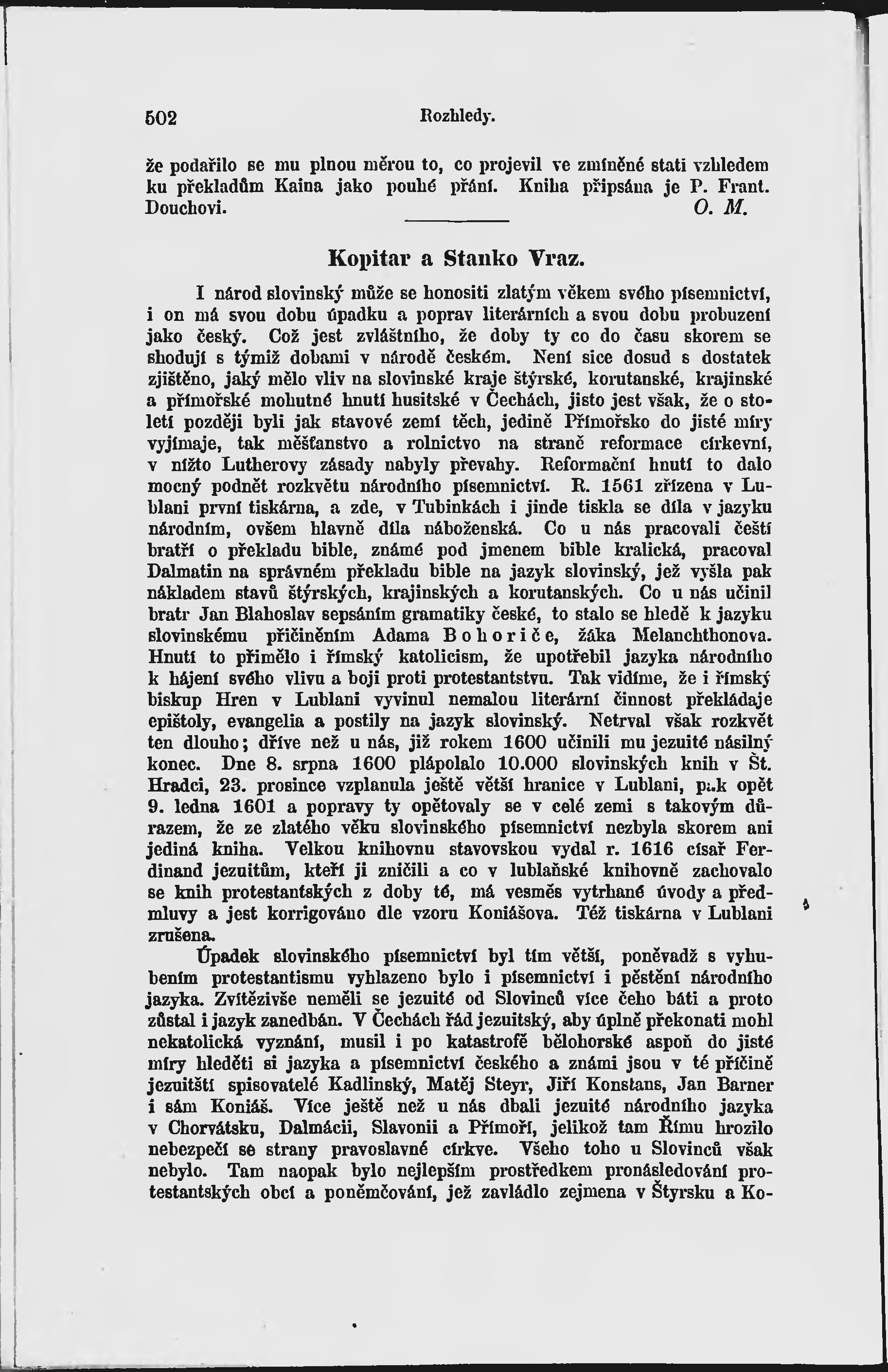 502 Rozhledy.

že podařilo se mu plnou měrou to, co projevil ve zmíněné stati vzhledem ku překladům Kaina jako pouhé přání. Kniha připsána je P. Frant. Douchovi. O. M.

Kopitar a Stanko Vraz.

I národ slovinský může se honositi zlatým věkem svého písemnictví, i on má svou dobu úpadku a poprav literárních a svou dobu probuzení jako český. Což jest zvláštního, že doby ty co do času skorem se shodují s týmiž dobami v národě českém. Není sice dosud s dostatek zjištěno, jaký mělo vliv na slovinské kraje štýrské, korutanské, krajinské a přímořské mohutné hnutí husitské v Čechách, jisto jest však, že o století později byli jak stavové zemí těch, jedině Přímořsko do jisté míry vyjímaje, tak měšťanstvo a rolnictvo na straně reformace církevní, v nížto Lutherovy zásady nabyly převahy. Reformační hnutí to dalo mocný podnět rozkvětu národního písemnictví. R. 1561 zřízena v Lublani první tiskárna, a zde, v Tubinkách i jinde tiskla se díla v jazyku národním, ovšem hlavně díla náboženská. Co u nás pracovali čeští bratří o překladu bible, známé pod jmenem bible kralická, pracoval Dalmatin na správném překladu bible na jazyk slovinský, jež vyšla pak nákladem stavů štýrských, krajinských a korutanských. Co u nás učinil bratr Jan Blahoslav sepsáním gramatiky české, to stalo se hledě k jazyku slovinskému přičiněním Adama Bohoriče, žáka Melanchthonova. Hnutí to přimělo i římský katolicism, že upotřebil jazyka národního k hájení svého vlivu a boji proti protestantstvu. Tak vidíme, že i římský biskup Hren v Lublani vyvinul nemalou literární činnost překládaje epištoly, evangelia a postily na jazyk slovinský. Netrval však rozkvět ten dlouho; dříve než u nás, již rokem 1600 učinili mu jezuité násilný konec. Dne 8. srpna 1600 plápolalo 10.000 slovinských knih v Št. Hradci, 23. prosince vzplanula ještě větší hranice v Lublani, pak opět 9. ledna 1601 a popravy ty opětovaly se v celé zemi s takovým důrazem, že ze zlatého věku slovinského písemnictví nezbyla skorem ani jediná kniha. Velkou knihovnu stavovskou vydal r. 1616 císař Ferdinand jezuitům, kteří ji zničili a co v lublaňské knihovně zachovalo se knih protestantských z doby té, má vesměs vytrhané úvody a předmluvy a jest korrigováno dle vzoru Koniášova. Též tiskárna v Lublani zrušena.

Úpadek slovinského písemnictví byl tím větší, poněvadž s vyhubením protestantismu vyhlazeno bylo i písemnictví i pěstění národního jazyka. Zvítězivše neměli se jezuité od Slovinců více čeho báti a proto zůstal i jazyk zanedbán. V Čechách řád jezuitský, aby úplně překonati mohl nekatolická vyznání, musil i po katastrofě bělohorské aspoň do jisté míry hleděti si jazyka a písemnictví českého a známi jsou v té příčině jezuitští spisovatelé Kadlinský, Matěj Steyr, Jiří Konstans, Jan Barner i sám Koniáš. Více ještě než u nás dbali jezuité národního jazyka v Chorvátsku, Dalmácii, Slavonii a Přímoří, jelikož tam Římu hrozilo nebezpečí se strany pravoslavné církve. Všeho toho u Slovinců však nebylo. Tam naopak bylo nejlepším prostředkem pronásledování protestantských obcí a poněmčování, jež zavládlo zejmena v Štyrsku a Ko-